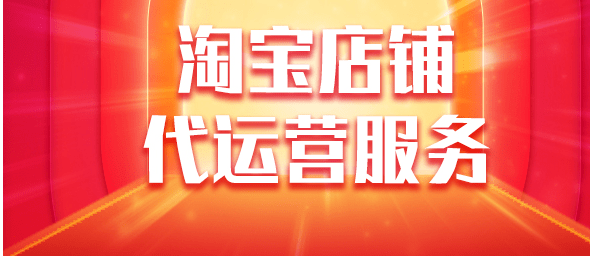 淘宝店铺
代运营服务